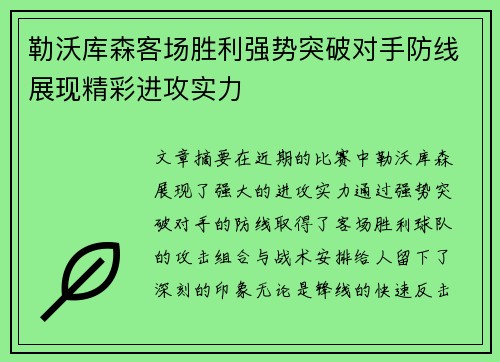 勒沃库森客场胜利强势突破对手防线展现精彩进攻实力

文章摘要在近期的比赛中勒沃库森展现了强大的进攻实力通过强势突破对手的防线取得了客场胜利球队的攻击组合与战术安排给人留下了深刻的印象无论是锋线的快速反击